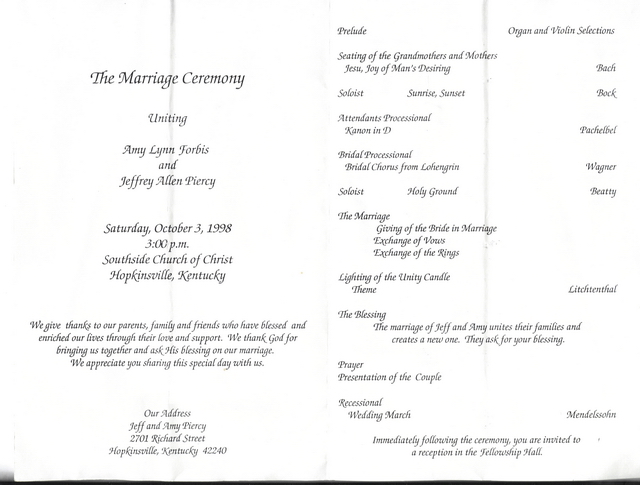 The Marriage Ceremony

Uniting

Amy Lynn Forbis
and
Jeffrey Allen Piercy

Saturday, October 3, 1998
3:00 p.m.
Southside Church of Christ
Hopkinsville, Kentucky

We give thanks to our parents, family and friends who have blessed and enriched our lives through their love and support. We thank God for bringing us together and ask His blessing on our marriage.
We appreciate you sharing this special day with us.

Our Address
Jeff and Amy Piercy
2701 Richard Street
Hopkinsville, Kentucky 42240

Prelude Organ and Violin Selections

Seating of the Grandmothers and Mothers
Jesu, Joy of Man's Desiring Bach

Soloist Sunrise, Sunset Bock

Attendants Processional
Kanon in D Pachelbel

Bridal Processional
Bridal Chorus from Lohengrin Wagner

Soloist Holy Ground Beatty

The Marriage
Giving of the Bride in Marriage
Exchange of Vows
Exchange of the Rings

Lighting of the Unity Candle
Theme Litchtenthal

The Blessing
The marriage of Jeff and Amy unites their families and creates a new one. They ask for your blessing.

Prayer
Presentation of the Couple

Recessional
Wedding March Mendelssohn

Immediately following the ceremony, you are invited to a reception in the Fellowship Hall.